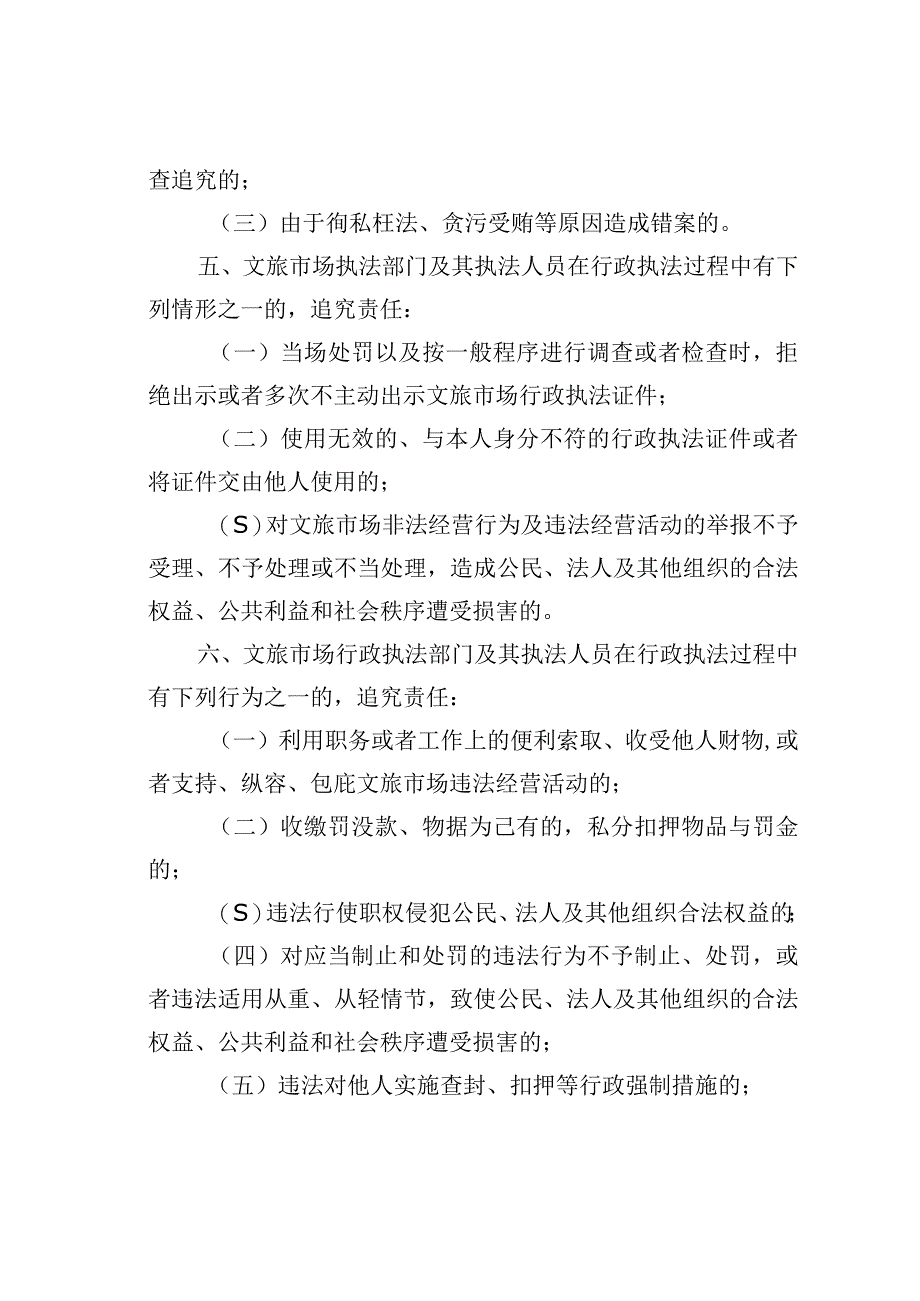 查追究的；

（三）由于徇私枉法、贪污受贿等原因造成错案的。

五、文旅市场执法部门及其执法人员在行政执法过程中有下列情形之一的，追究责任：

（一）当场处罚以及按一般程序进行调查或者检查时，拒绝出示或者多次不主动出示文旅市场行政执法证件；

（二）使用无效的、与本人身分不符的行政执法证件或者将证件交由他人使用的；

（S）对文旅市场非法经营行为及违法经营活动的举报不予受理、不予处理或不当处理，造成公民、法人及其他组织的合法权益、公共利益和社会秩序遭受损害的。

六、文旅市场行政执法部门及其执法人员在行政执法过程中有下列行为之一的，追究责任：

（一）利用职务或者工作上的便利索取、收受他人财物,或者支持、纵容、包庇文旅市场违法经营活动的；

（二）收缴罚没款、物据为己有的，私分扣押物品与罚金的；

（S）违法行使职权侵犯公民、法人及其他组织合法权益的；

（四）对应当制止和处罚的违法行为不予制止、处罚，或者违法适用从重、从轻情节，致使公民、法人及其他组织的合法权益、公共利益和社会秩序遭受损害的；

（五）违法对他人实施查封、扣押等行政强制措施的；